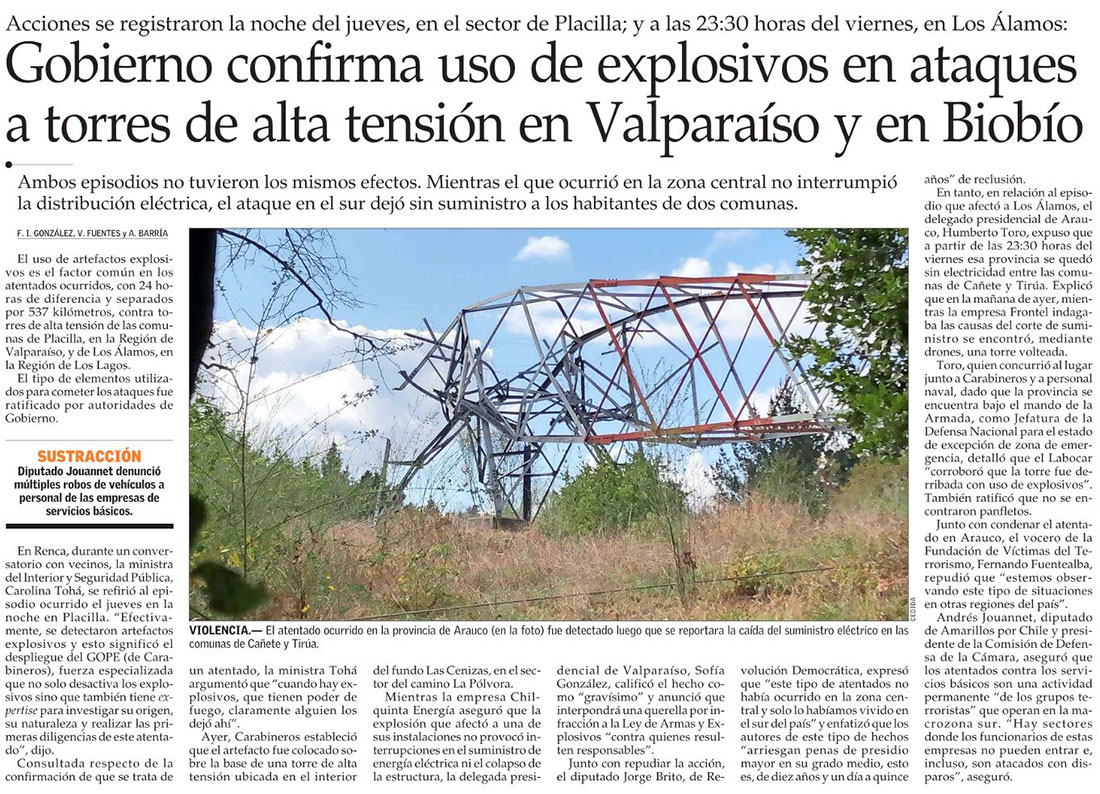 Acciones se registraron la noche del jueves, en el sector de Placilla; y a las 23:30 horas del viernes, en Los Álamos:

Gobierno confirma uso de explosivos en ataques a torres de alta tensión en Valparaíso y en Biobío

Ambos episodios no tuvieron los mismos efectos. Mientras el que ocurrió en la zona central no interrumpió la distribución eléctrica, el ataque en el sur dejó sin suministro a los habitantes de dos comunas.

F. I. GONZÁLEZ, V. FUENTES y A. BARRÍA

El uso de artefactos explosivos es el factor común en los atentados ocurridos, con 24 horas de diferencia y separados por 537 kilómetros, contra torres de alta tensión de las comunas de Placilla, en la Región de Valparaíso, y de Los Álamos, en la Región de Los Lagos.

El tipo de elementos utilizados para cometer los ataques fue ratificado por autoridades de Gobierno.

SUSTRACCIÓN

Diputado Jouannet denunció múltiples robos de vehículos a personal de las empresas de servicios básicos.

En Renca, durante un conversatorio con vecinos, la ministra del Interior y Seguridad Pública, Carolina Tohá, se refirió al episodio ocurrido el jueves en la noche en Placilla. "Efectivamente, se detectaron artefactos explosivos y esto significó el despliegue del GOPE (de Carabineros), fuerza especializada que no solo desactiva los explosivos sino que también tiene expertise para investigar su origen, su naturaleza y realizar las primeras diligencias de este atentado", dijo.

Consultada respecto de la confirmación de que se trata de un atentado, la ministra Tohá argumentó que "cuando hay explosivos, que tienen poder de fuego, claramente alguien los dejó ahí".

Ayer, Carabineros estableció que el artefacto fue colocado sobre la base de una torre de alta tensión ubicada en el interior del fundo Las Cenizas, en el sector del camino La Pólvora.

Mientras la empresa Chilquinta Energía aseguró que la explosión que afectó a una de sus instalaciones no provocó interrupciones en el suministro de energía eléctrica ni el colapso de la estructura, la delegada presidencial de Valparaíso, Sofía González, calificó el hecho como "gravísimo" y anunció que interpondrá una querella por infracción a la Ley de Armas y Explosivos "contra quienes resulten responsables".

Junto con repudiar la acción, el diputado Jorge Brito, de Revolución Democrática, expresó que "este tipo de atentados no había ocurrido en la zona central y solo lo habíamos vivido en el sur del país" y enfatizó que los autores de este tipo de hechos "arriesgan penas de presidio mayor en su grado medio, esto es, de diez años y un día a quince años" de reclusión.

En tanto, en relación al episodio que afectó a Los Álamos, el delegado presidencial de Arauco, Humberto Toro, expuso que a partir de las 23:30 horas del viernes esa provincia se quedó sin electricidad entre las comunas de Cañete y Tirúa. Explicó que en la mañana de ayer, mientras la empresa Frontel indagaba las causas del corte de suministro se encontró, mediante drones, una torre volteada.

Toro, quien concurrió al lugar junto a Carabineros y a personal naval, dado que la provincia se encuentra bajo el mando de la Armada, como Jefatura de la Defensa Nacional para el estado de excepción de zona de emergencia, detalló que el Labocar "corroboró que la torre fue derribada con uso de explosivos". También ratificó que no se encontraron panfletos.

Junto con condenar el atentado en Arauco, el vocero de la Fundación de Víctimas del Terrorismo, Fernando Fuentealba, repudió que "estemos observando este tipo de situaciones en otras regiones del país".

Andrés Jouannet, diputado de Amarillos por Chile y presidente de la Comisión de Defensa de la Cámara, aseguró que los atentados contra los servicios básicos son una actividad permanente "de los grupos terroristas" que operan en la macrozona sur. "Hay sectores donde los funcionarios de estas empresas no pueden entrar e, incluso, son atacados con disparos", aseguró.

CEDIDA

VIOLENCIA.— El atentado ocurrido en la provincia de Arauco (en la foto) fue detectado luego que se reportara la caída del suministro eléctrico en las comunas de Cañete y Tirúa.